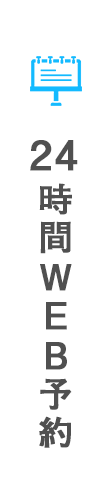 24時間WEB予約